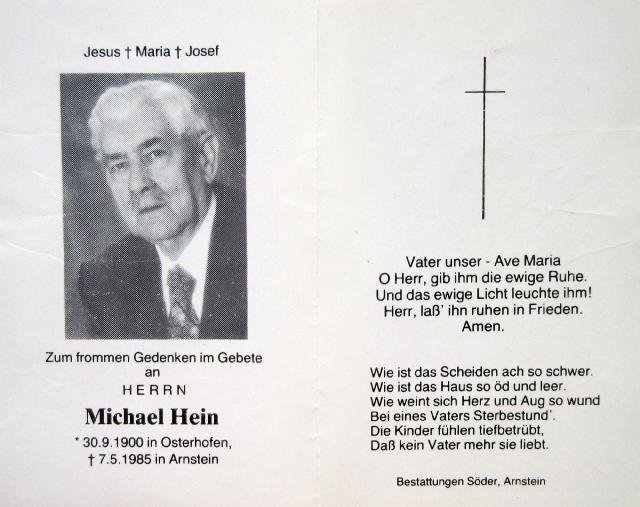 Jesus † Maria † Josef

Zum frommen Gedenken im Gebete an
HERRN
Michael Hein
* 30.9.1900 in Osterhofen,
† 7.5.1985 in Arnstein

Vater unser - Ave Maria
O Herr, gib ihm die ewige Ruhe.
Und das ewige Licht leuchte ihm!
Herr, laß' ihn ruhen in Frieden.
Amen.

Wie ist das Scheiden ach so schwer.
Wie ist das Haus so öd und leer.
Wie weint sich Herz und Aug so wund
Bei eines Vaters Sterbestund'.
Die Kinder fühlen tiefbetrübt,
Daß kein Vater mehr sie liebt.

Bestattungen Söder, Arnstein